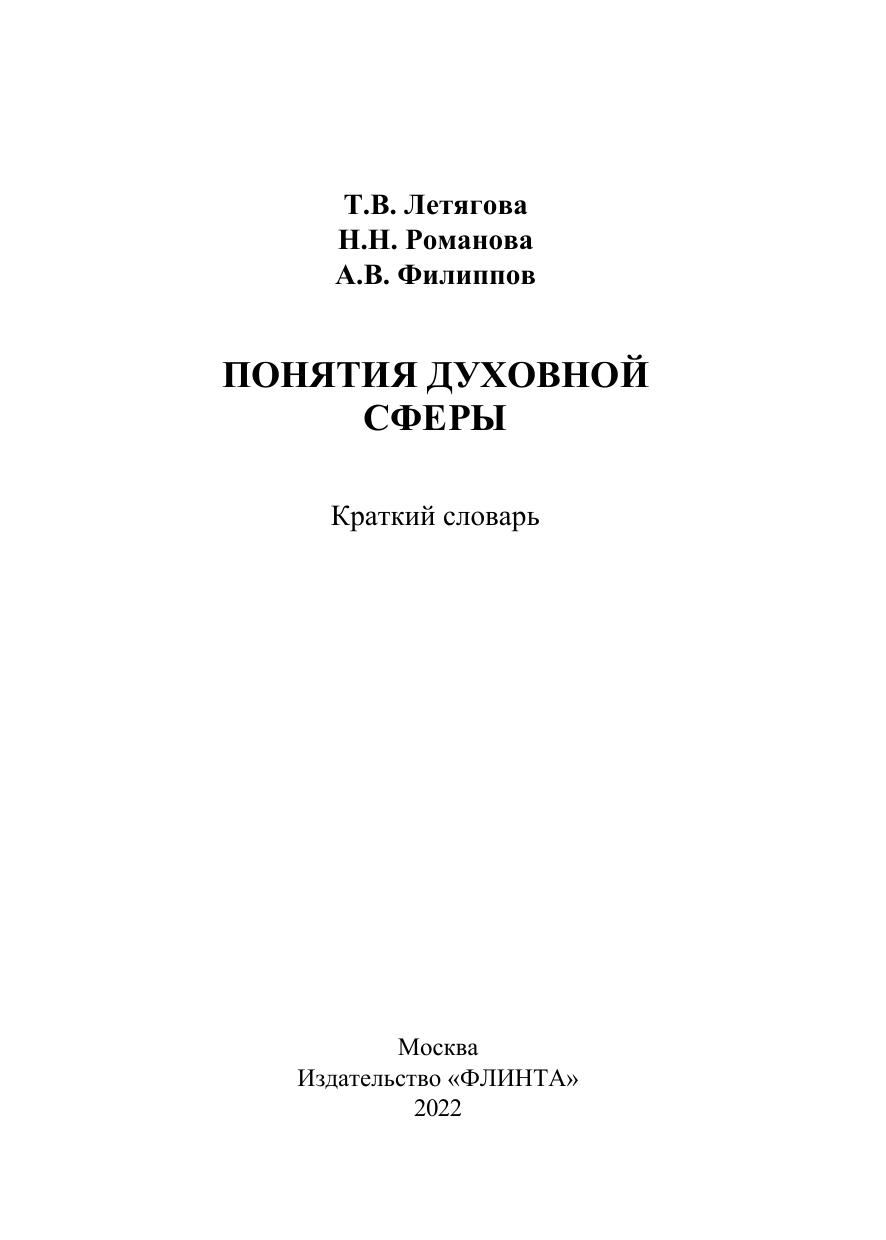 Т.В. Летягова
Н.Н. Романова
А.В. Филиппов

ПОНЯТИЯ ДУХОВНОЙ СФЕРЫ

Краткий словарь

Москва
Издательство «ФЛИНТА»
2022